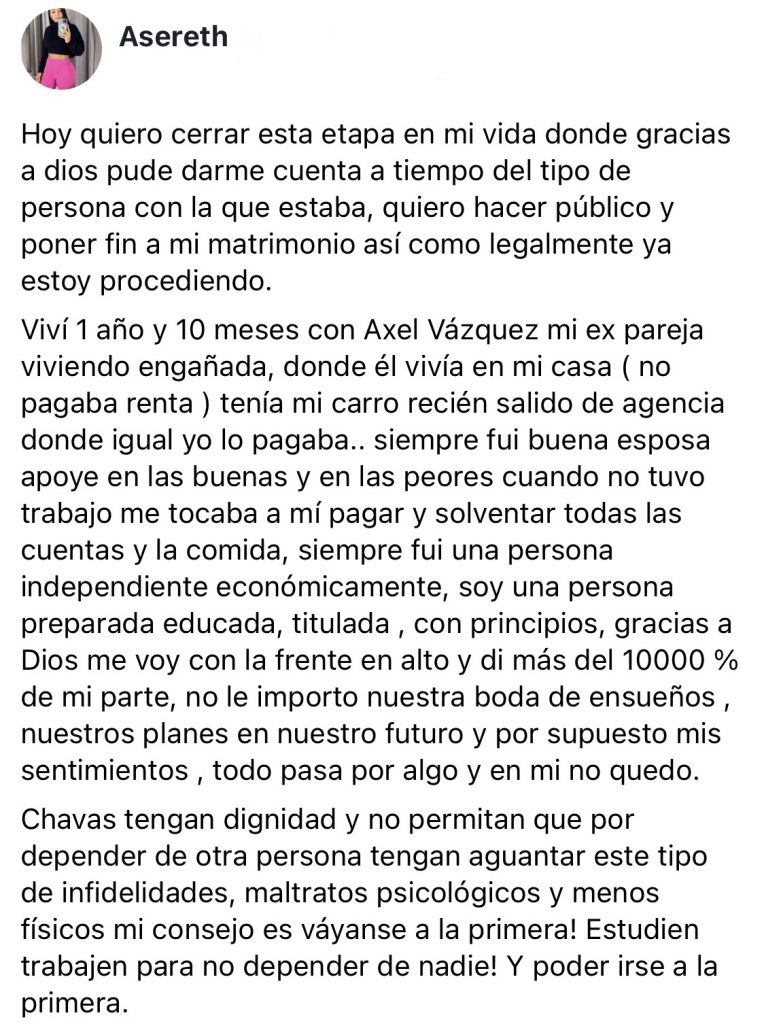 Asereth

Hoy quiero cerrar esta etapa en mi vida donde gracias a dios pude darme cuenta a tiempo del tipo de persona con la que estaba, quiero hacer público y poner fin a mi matrimonio así como legalmente ya estoy procediendo.

Viví 1 año y 10 meses con Axel Vázquez mi ex pareja viviendo engañada, donde él vivía en mi casa ( no pagaba renta ) tenía mi carro recién salido de agencia donde igual yo lo pagaba.. siempre fui buena esposa apoye en las buenas y en las peores cuando no tuvo trabajo me tocaba a mí pagar y solventar todas las cuentas y la comida, siempre fui una persona independiente económicamente, soy una persona preparada educada, titulada , con principios, gracias a Dios me voy con la frente en alto y di más del 10000 % de mi parte, no le importo nuestra boda de ensueños , nuestros planes en nuestro futuro y por supuesto mis sentimientos , todo pasa por algo y en mi no quedo.

Chavas tengan dignidad y no permitan que por depender de otra persona tengan aguantar este tipo de infidelidades, maltratos psicológicos y menos físicos mi consejo es váyanse a la primera! Estudien trabajen para no depender de nadie! Y poder irse a la primera.